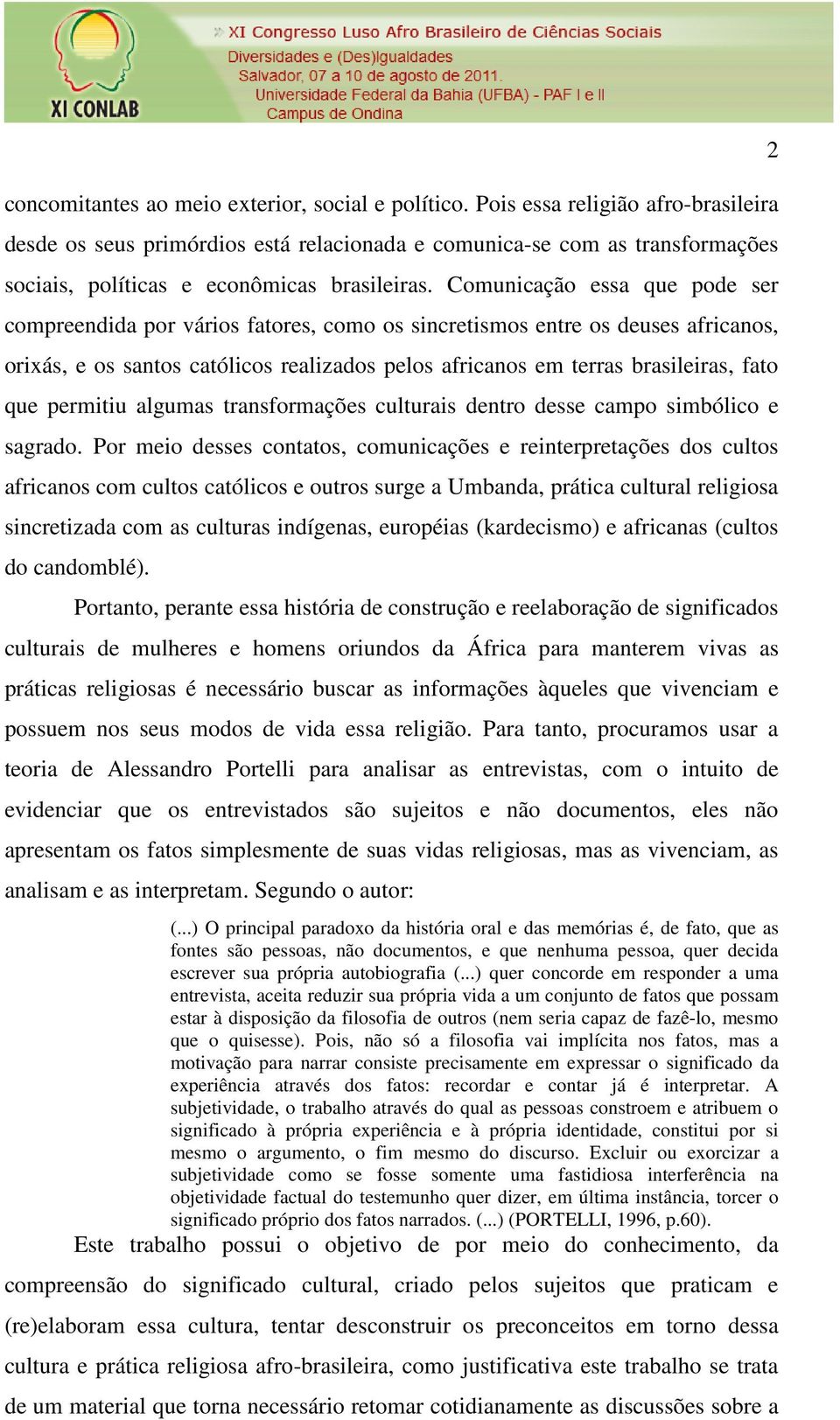 XI CONLAB

XI Congresso Luso Afro Brasileiro de Ciências Sociais
Diversidades e (Des)Igualdades
Salvador, 07 a 10 de agosto de 2011.
Universidade Federal da Bahia (UFBA) - PAF I e II
Campus de Ondina

2

concomitantes ao meio exterior, social e político. Pois essa religião afro-brasileira desde os seus primórdios está relacionada e comunica-se com as transformações sociais, políticas e econômicas brasileiras. Comunicação essa que pode ser compreendida por vários fatores, como os sincretismos entre os deuses africanos, orixás, e os santos católicos realizados pelos africanos em terras brasileiras, fato que permitiu algumas transformações culturais dentro desse campo simbólico e sagrado. Por meio desses contatos, comunicações e reinterpretações dos cultos africanos com cultos católicos e outros surge a Umbanda, prática cultural religiosa sincretizada com as culturas indígenas, européias (kardecismo) e africanas (cultos do candomblé).

Portanto, perante essa história de construção e reelaboração de significados culturais de mulheres e homens oriundos da África para manterem vivas as práticas religiosas é necessário buscar as informações àqueles que vivenciam e possuem nos seus modos de vida essa religião. Para tanto, procuramos usar a teoria de Alessandro Portelli para analisar as entrevistas, com o intuito de evidenciar que os entrevistados são sujeitos e não documentos, eles não apresentam os fatos simplesmente de suas vidas religiosas, mas as vivenciam, as analisam e as interpretam. Segundo o autor:

(...) O principal paradoxo da história oral e das memórias é, de fato, que as fontes são pessoas, não documentos, e que nenhuma pessoa, quer decida escrever sua própria autobiografia (...) quer concorde em responder a uma entrevista, aceita reduzir sua própria vida a um conjunto de fatos que possam estar à disposição da filosofia de outros (nem seria capaz de fazê-lo, mesmo que o quisesse). Pois, não só a filosofia vai implícita nos fatos, mas a motivação para narrar consiste precisamente em expressar o significado da experiência através dos fatos: recordar e contar já é interpretar. A subjetividade, o trabalho através do qual as pessoas constroem e atribuem o significado à própria experiência e à própria identidade, constitui por si mesmo o argumento, o fim mesmo do discurso. Excluir ou exorcizar a subjetividade como se fosse somente uma fastidiosa interferência na objetividade factual do testemunho quer dizer, em última instância, torcer o significado próprio dos fatos narrados. (...) (PORTELLI, 1996, p.60).

Este trabalho possui o objetivo de por meio do conhecimento, da compreensão do significado cultural, criado pelos sujeitos que praticam e (re)elaboram essa cultura, tentar desconstruir os preconceitos em torno dessa cultura e prática religiosa afro-brasileira, como justificativa este trabalho se trata de um material que torna necessário retomar cotidianamente as discussões sobre a